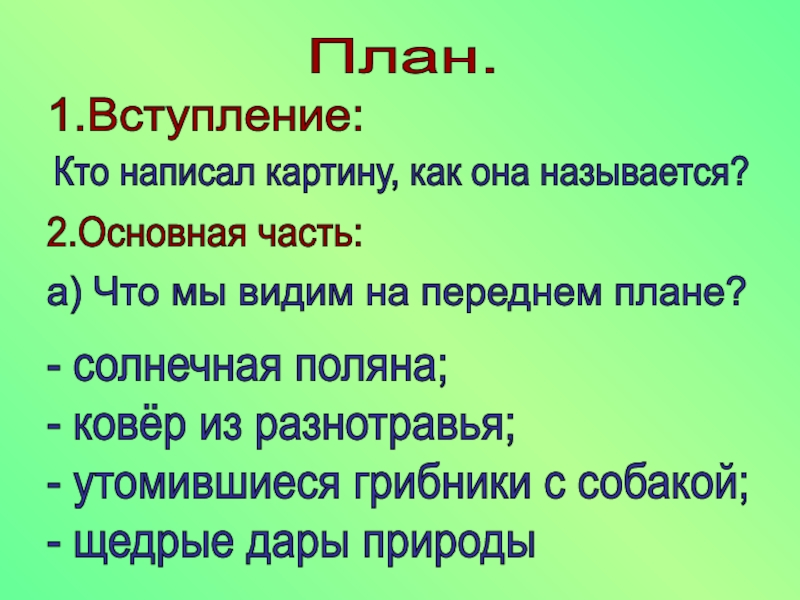 План.

1.Вступление:

Кто написал картину, как она называется?

2.Основная часть:

а) Что мы видим на переднем плане?

- солнечная поляна;
- ковёр из разнотравья;
- утомившиеся грибники с собакой;
- щедрые дары природы